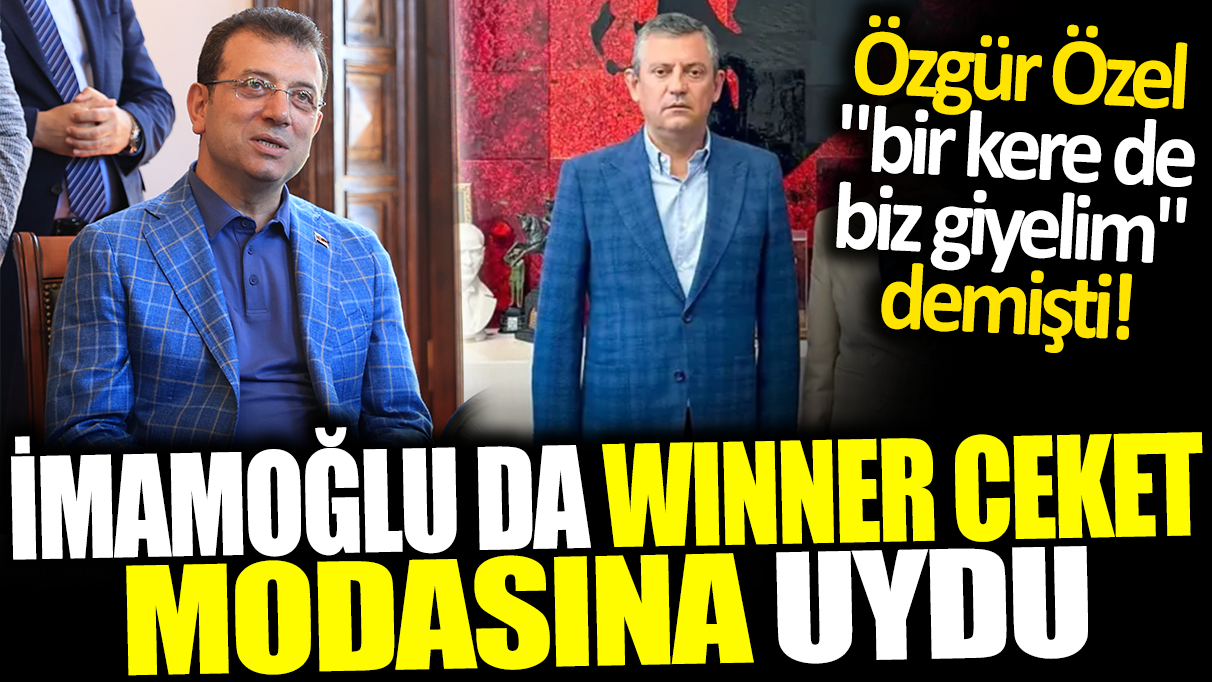 Özgür Özel "bir kere de biz giyelim" demişti!

İMAMOĞLU DA WINNER CEKET MODASINA UYDU